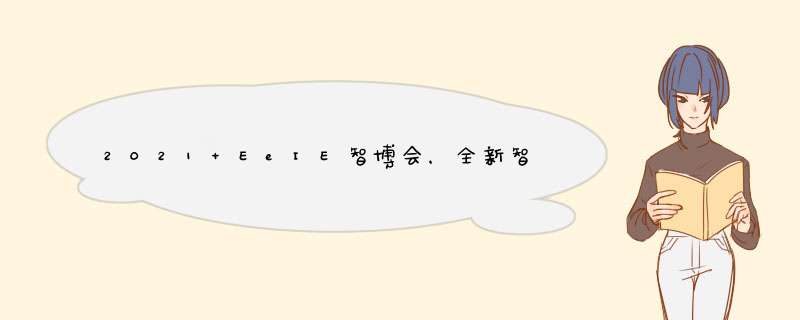 2021+EeIE智博会，全新智